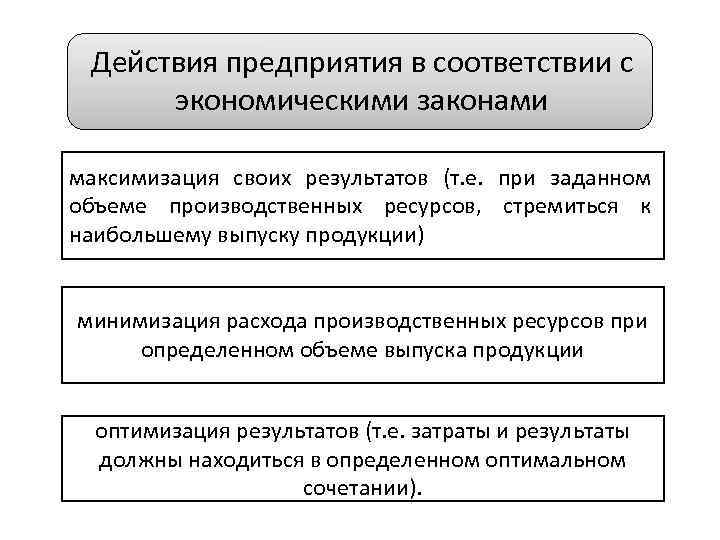 Действия предприятия в соответствии с экономическими законами

максимизация своих результатов (т.е. при заданном объеме производственных ресурсов, стремиться к наибольшему выпуску продукции)

минимизация расхода производственных ресурсов при определенном объеме выпуска продукции

оптимизация результатов (т.е. затраты и результаты должны находиться в определенном оптимальном сочетании).